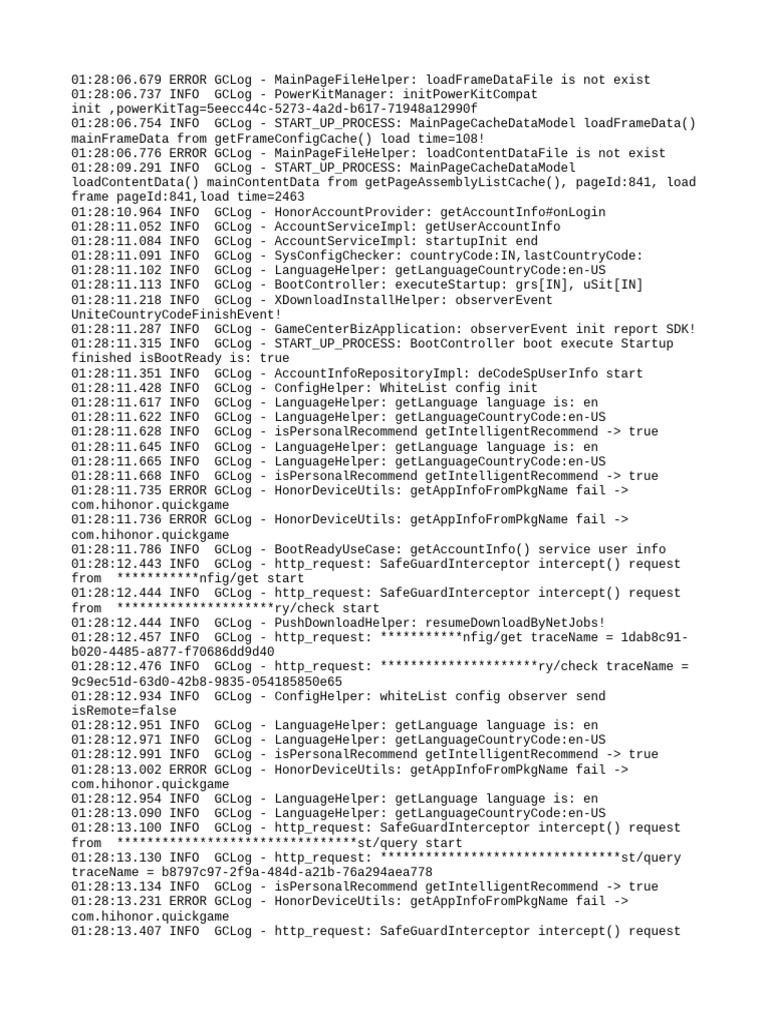 01:28:06.679 ERROR GCLog - MainPageFileHelper: loadFrameDataFile is not exist
01:28:06.737 INFO  GCLog - PowerKitManager: initPowerKitCompat init ,powerKitTag=5eecc44c-5273-4a2d-b617-71948a12990f
01:28:06.754 INFO  GCLog - START_UP_PROCESS: MainPageCacheDataModel loadFrameData() mainFrameData from getFrameConfigCache() load time=108!
01:28:06.776 ERROR GCLog - MainPageFileHelper: loadContentDataFile is not exist
01:28:09.291 INFO  GCLog - START_UP_PROCESS: MainPageCacheDataModel loadContentData() mainContentData from getPageAssemblyListCache(), pageId:841, load frame pageId:841,load time=2463
01:28:10.964 INFO  GCLog - HonorAccountProvider: getAccountInfo#onLogin
01:28:11.052 INFO  GCLog - AccountServiceImpl: getUserAccountInfo
01:28:11.084 INFO  GCLog - AccountServiceImpl: startupInit end
01:28:11.091 INFO  GCLog - SysConfigChecker: countryCode:IN,lastCountryCode:
01:28:11.102 INFO  GCLog - LanguageHelper: getLanguageCountryCode:en-US
01:28:11.113 INFO  GCLog - BootController: executeStartup: grs[IN], uSit[IN]
01:28:11.218 INFO  GCLog - XDownloadInstallHelper: observerEvent UniteCountryCodeFinishEvent!
01:28:11.287 INFO  GCLog - GameCenterBizApplication: observerEvent init report SDK!
01:28:11.315 INFO  GCLog - START_UP_PROCESS: BootController boot execute Startup finished isBootReady is: true
01:28:11.351 INFO  GCLog - AccountInfoRepositoryImpl: deCodeSpUserInfo start
01:28:11.428 INFO  GCLog - ConfigHelper: WhiteList config init
01:28:11.617 INFO  GCLog - LanguageHelper: getLanguage language is: en
01:28:11.622 INFO  GCLog - LanguageHelper: getLanguageCountryCode:en-US
01:28:11.628 INFO  GCLog - isPersonalRecommend getIntelligentRecommend -> true
01:28:11.645 INFO  GCLog - LanguageHelper: getLanguage language is: en
01:28:11.665 INFO  GCLog - LanguageHelper: getLanguageCountryCode:en-US
01:28:11.668 INFO  GCLog - isPersonalRecommend getIntelligentRecommend -> true
01:28:11.735 ERROR GCLog - HonorDeviceUtils: getAppInfoFromPkgName fail -> com.hihonor.quickgame
01:28:11.736 ERROR GCLog - HonorDeviceUtils: getAppInfoFromPkgName fail -> com.hihonor.quickgame
01:28:11.786 INFO  GCLog - BootReadyUseCase: getAccountInfo() service user info
01:28:12.443 INFO  GCLog - http_request: SafeGuardInterceptor intercept() request from  ***********nfig/get start
01:28:12.444 INFO  GCLog - http_request: SafeGuardInterceptor intercept() request from  *********************ry/check start
01:28:12.444 INFO  GCLog - PushDownloadHelper: resumeDownloadByNetJobs!
01:28:12.457 INFO  GCLog - http_request: ***********nfig/get traceName = 1dab8c91-b020-4485-a877-f70686dd9d40
01:28:12.476 INFO  GCLog - http_request: *********************ry/check traceName = 9c9ec51d-63d0-42b8-9835-054185850e65
01:28:12.934 INFO  GCLog - ConfigHelper: whiteList config observer send isRemote=false
01:28:12.951 INFO  GCLog - LanguageHelper: getLanguage language is: en
01:28:12.971 INFO  GCLog - LanguageHelper: getLanguageCountryCode:en-US
01:28:12.991 INFO  GCLog - isPersonalRecommend getIntelligentRecommend -> true
01:28:13.002 ERROR GCLog - HonorDeviceUtils: getAppInfoFromPkgName fail -> com.hihonor.quickgame
01:28:12.954 INFO  GCLog - LanguageHelper: getLanguage language is: en
01:28:13.090 INFO  GCLog - LanguageHelper: getLanguageCountryCode:en-US
01:28:13.100 INFO  GCLog - http_request: SafeGuardInterceptor intercept() request from  ********************************st/query start
01:28:13.130 INFO  GCLog - http_request: ********************************st/query traceName = b8797c97-2f9a-484d-a21b-76a294aea778
01:28:13.134 INFO  GCLog - isPersonalRecommend getIntelligentRecommend -> true
01:28:13.231 ERROR GCLog - HonorDeviceUtils: getAppInfoFromPkgName fail -> com.hihonor.quickgame
01:28:13.407 INFO  GCLog - http_request: SafeGuardInterceptor intercept() request